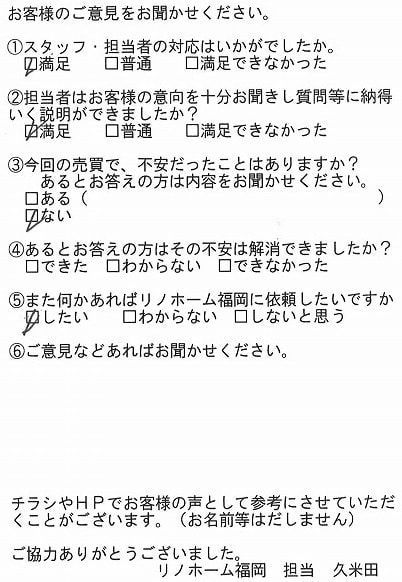 お客様のご意見をお聞かせください。

①スタッフ・担当者の対応はいかがでしたか。
☑満足 ☐普通 ☐満足できなかった

②担当者はお客様の意向を十分お聞きし質問等に納得いく説明ができましたか？
☑満足 ☐普通 ☐満足できなかった

③今回の売買で、不安だったことはありますか？
あるとお答えの方は内容をお聞かせください。
☐ある（ ）
☑ない

④あるとお答えの方はその不安は解消できましたか？
☐できた ☐わからない ☐できなかった

⑤また何かあればリノホーム福岡に依頼したいですか
☑したい ☐わからない ☐しないと思う

⑥ご意見などあればお聞かせください。

チラシやＨＰでお客様の声として参考にさせていただくことがございます。（お名前等はだしません）

ご協力ありがとうございました。
リノホーム福岡 担当 久米田